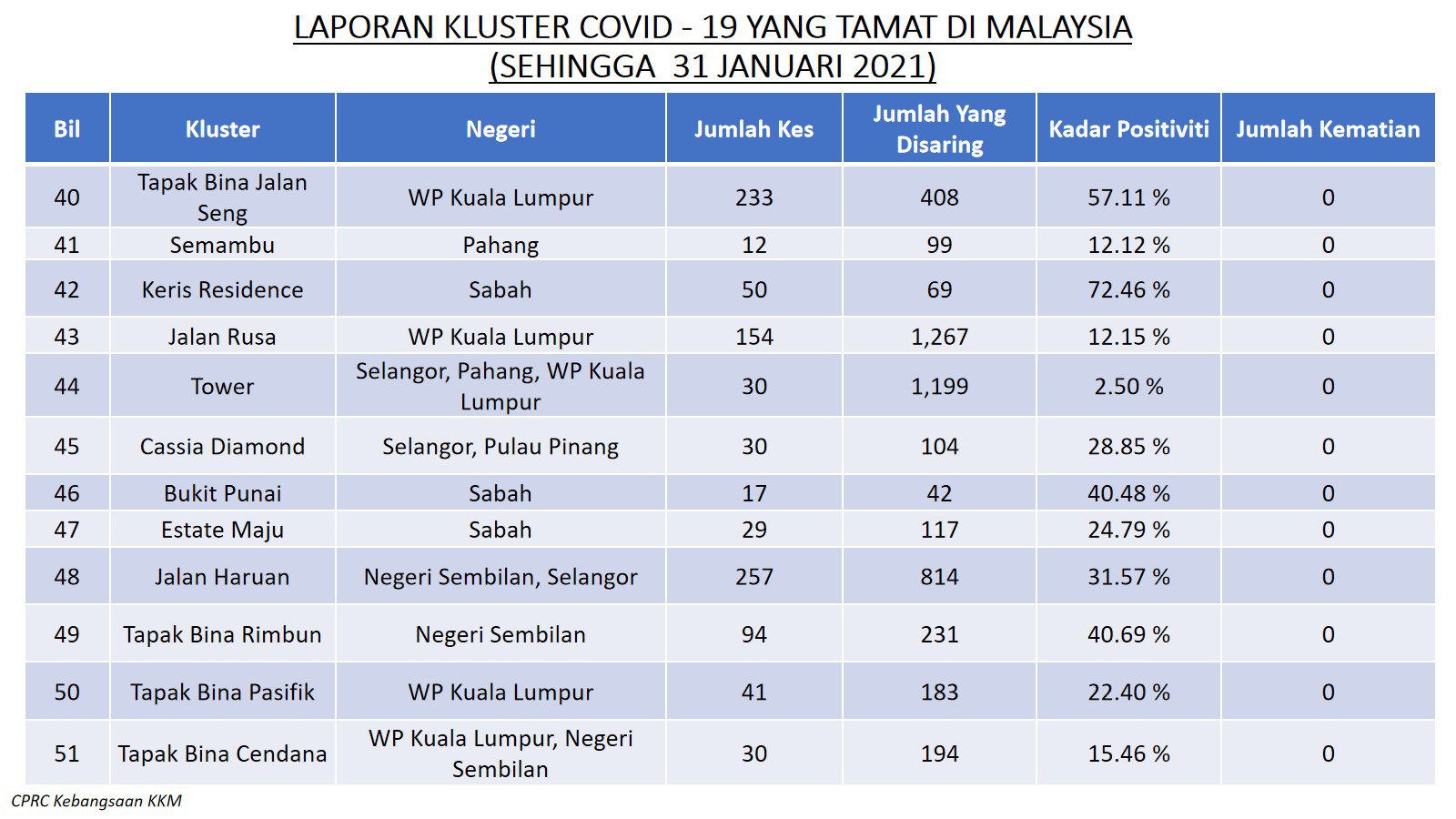 LAPORAN KLUSTER COVID - 19 YANG TAMAT DI MALAYSIA
(SEHINGGA 31 JANUARI 2021)

| Bil | Kluster | Negeri | Jumlah Kes | Jumlah Yang Disaring | Kadar Positiviti | Jumlah Kematian |
|---|---|---|---|---|---|---|
| 40 | Tapak Bina Jalan Seng | WP Kuala Lumpur | 233 | 408 | 57.11 % | 0 |
| 41 | Semambu | Pahang | 12 | 99 | 12.12 % | 0 |
| 42 | Keris Residence | Sabah | 50 | 69 | 72.46 % | 0 |
| 43 | Jalan Rusa | WP Kuala Lumpur | 154 | 1,267 | 12.15 % | 0 |
| 44 | Tower | Selangor, Pahang, WP Kuala Lumpur | 30 | 1,199 | 2.50 % | 0 |
| 45 | Cassia Diamond | Selangor, Pulau Pinang | 30 | 104 | 28.85 % | 0 |
| 46 | Bukit Punai | Sabah | 17 | 42 | 40.48 % | 0 |
| 47 | Estate Maju | Sabah | 29 | 117 | 24.79 % | 0 |
| 48 | Jalan Haruan | Negeri Sembilan, Selangor | 257 | 814 | 31.57 % | 0 |
| 49 | Tapak Bina Rimbun | Negeri Sembilan | 94 | 231 | 40.69 % | 0 |
| 50 | Tapak Bina Pasifik | WP Kuala Lumpur | 41 | 183 | 22.40 % | 0 |
| 51 | Tapak Bina Cendana | WP Kuala Lumpur, Negeri Sembilan | 30 | 194 | 15.46 % | 0 |

CPRC Kebangsaan KKM